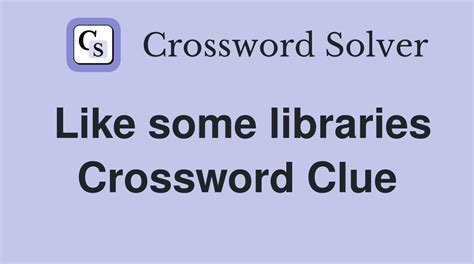 CS Crossword Solver

Like some libraries Crossword Clue